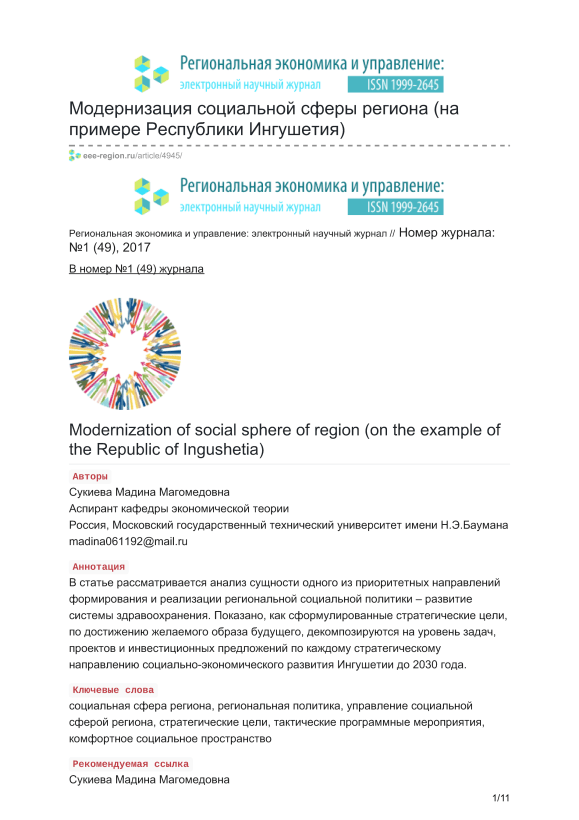 Региональная экономика и управление:
электронный научный журнал ISSN 1999-2645

Модернизация социальной сферы региона (на примере Республики Ингушетия)

eee-region.ru/article/4945/

Региональная экономика и управление:
электронный научный журнал ISSN 1999-2645

Региональная экономика и управление: электронный научный журнал // Номер журнала: №1 (49), 2017

В номер №1 (49) журнала

Modernization of social sphere of region (on the example of the Republic of Ingushetia)

Авторы

Сукиева Мадина Магомедовна
Аспирант кафедры экономической теории
Россия, Московский государственный технический университет имени Н.Э.Баумана
madina061192@mail.ru

Аннотация

В статье рассматривается анализ сущности одного из приоритетных направлений формирования и реализации региональной социальной политики – развитие системы здравоохранения. Показано, как сформулированные стратегические цели, по достижению желаемого образа будущего, декомпозируются на уровень задач, проектов и инвестиционных предложений по каждому стратегическому направлению социально-экономического развития Ингушетии до 2030 года.

Ключевые слова

социальная сфера региона, региональная политика, управление социальной сферой региона, стратегические цели, тактические программные мероприятия, комфортное социальное пространство

Рекомендуемая ссылка

Сукиева Мадина Магомедовна

1/11